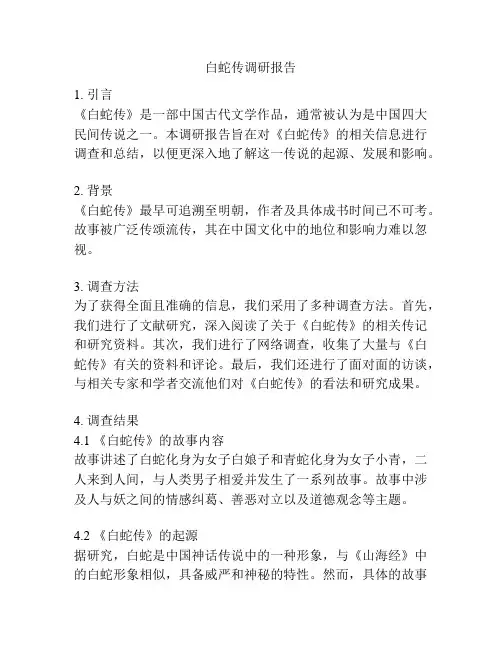 白蛇传调研报告

1. 引言
《白蛇传》是一部中国古代文学作品，通常被认为是中国四大民间传说之一。本调研报告旨在对《白蛇传》的相关信息进行调查和总结，以便更深入地了解这一传说的起源、发展和影响。

2. 背景
《白蛇传》最早可追溯至明朝，作者及具体成书时间已不可考。故事被广泛传颂流传，其在中国文化中的地位和影响力难以忽视。

3. 调查方法
为了获得全面且准确的信息，我们采用了多种调查方法。首先，我们进行了文献研究，深入阅读了关于《白蛇传》的相关传记和研究资料。其次，我们进行了网络调查，收集了大量与《白蛇传》有关的资料和评论。最后，我们还进行了面对面的访谈，与相关专家和学者交流他们对《白蛇传》的看法和研究成果。

4. 调查结果
4.1 《白蛇传》的故事内容
故事讲述了白蛇化身为女子白娘子和青蛇化身为女子小青，二人来到人间，与人类男子相爱并发生了一系列故事。故事中涉及人与妖之间的情感纠葛、善恶对立以及道德观念等主题。

4.2 《白蛇传》的起源
据研究，白蛇是中国神话传说中的一种形象，与《山海经》中的白蛇形象相似，具备威严和神秘的特性。然而，具体的故事